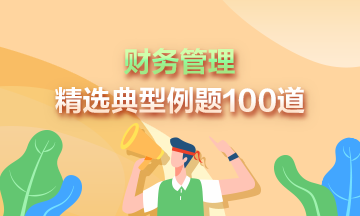 财务管理
精选典型例题100道